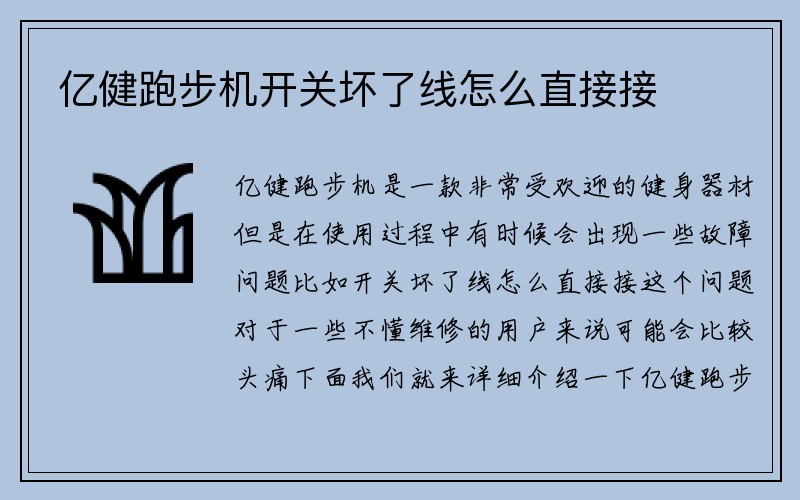 亿健跑步机开关坏了线怎么直接接

亿健跑步机是一款非常受欢迎的健身器材但是在使用过程中有时候会出现一些故障问题比如开关坏了线怎么直接接这个问题对于一些不懂维修的用户来说可能会比较头痛下面我们就来详细介绍一下亿健跑步